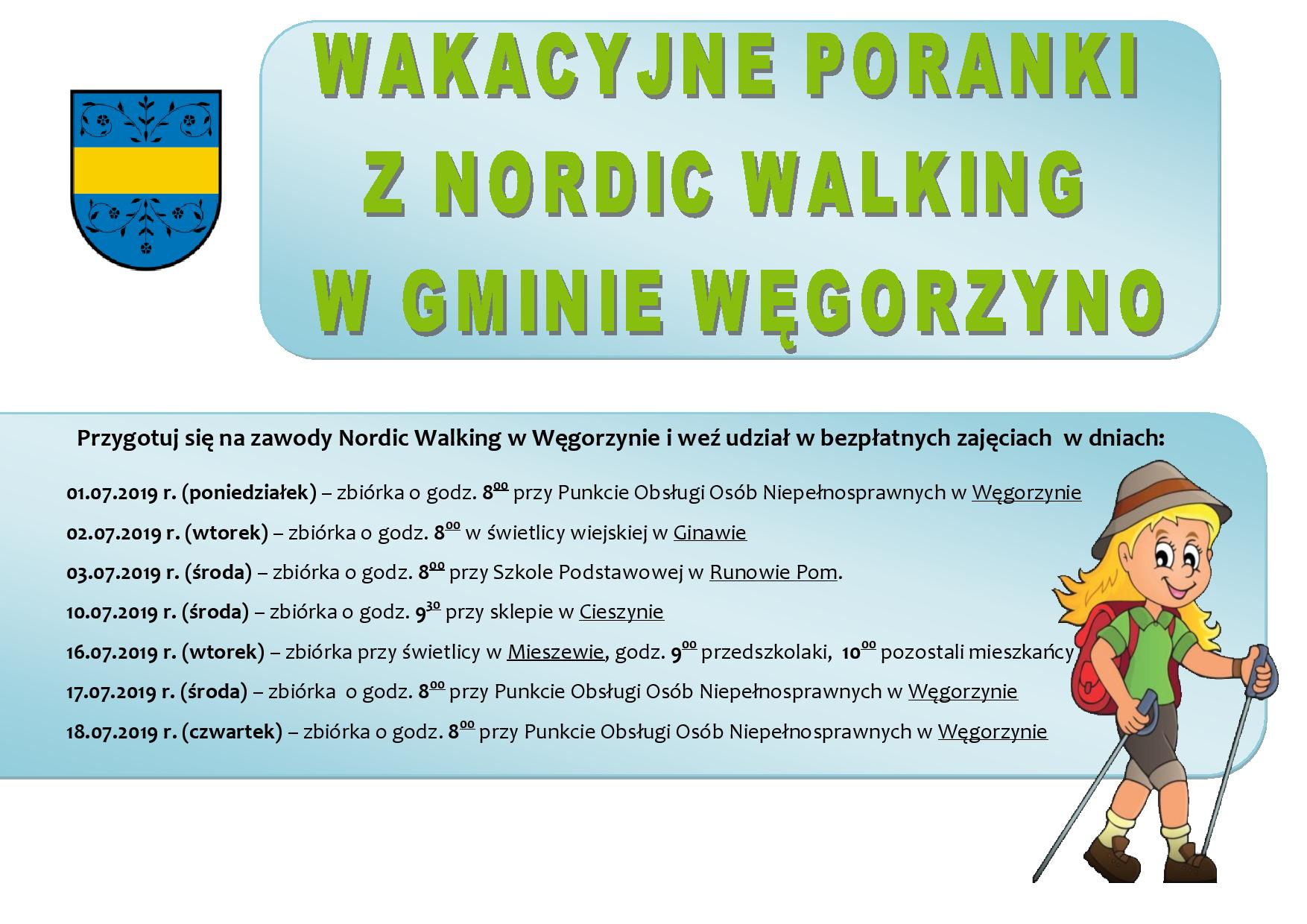 WAKACYJNE PORANKI
Z NORDIC WALKING
W GMINIE WĘGORZYNO

Przygotuj się na zawody Nordic Walking w Węgorzynie i weź udział w bezpłatnych zajęciach w dniach:

01.07.2019 r. (poniedziałek) – zbiórka o godz. $8^{00}$ przy Punkcie Obsługi Osób Niepełnosprawnych w Węgorzynie

02.07.2019 r. (wtorek) – zbiórka o godz. $8^{00}$ w świetlicy wiejskiej w Ginawie

03.07.2019 r. (środa) – zbiórka o godz. $8^{00}$ przy Szkole Podstawowej w Runowie Pom.

10.07.2019 r. (środa) – zbiórka o godz. $9^{30}$ przy sklepie w Cieszynie

16.07.2019 r. (wtorek) – zbiórka przy świetlicy w Mieszewie, godz. $9^{00}$ przedszkolaki, $10^{00}$ pozostali mieszkańcy

17.07.2019 r. (środa) – zbiórka o godz. $8^{00}$ przy Punkcie Obsługi Osób Niepełnosprawnych w Węgorzynie

18.07.2019 r. (czwartek) – zbiórka o godz. $8^{00}$ przy Punkcie Obsługi Osób Niepełnosprawnych w Węgorzynie